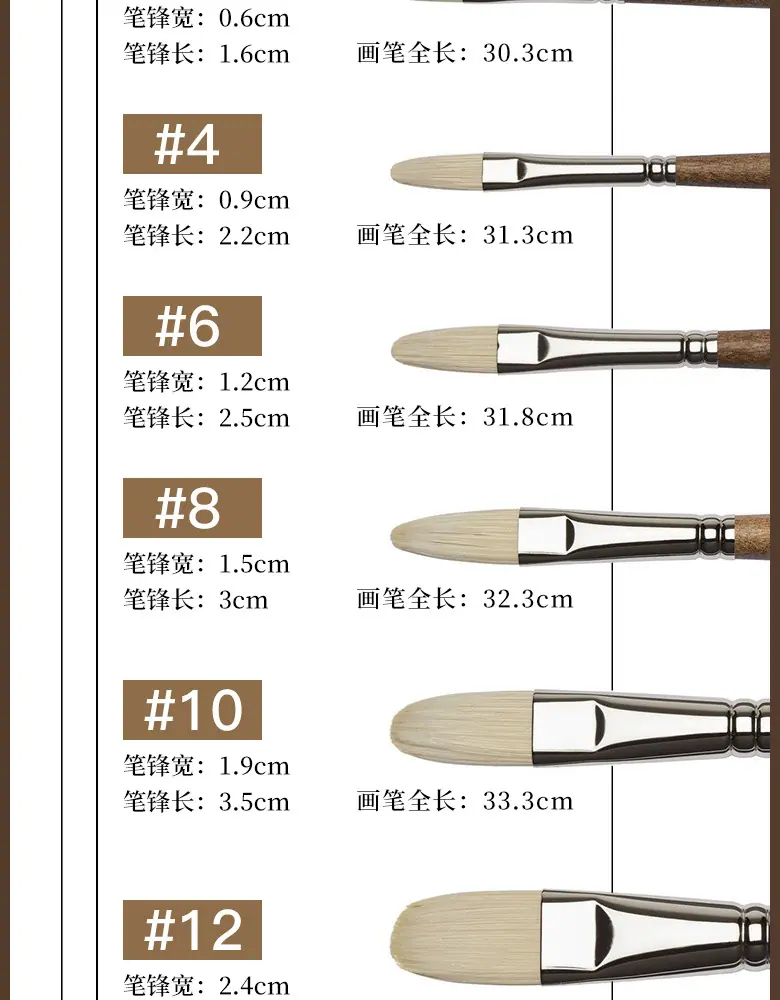 笔锋宽：0.6cm
笔锋长：1.6cm 画笔全长：30.3cm

#4
笔锋宽：0.9cm
笔锋长：2.2cm 画笔全长：31.3cm

#6
笔锋宽：1.2cm
笔锋长：2.5cm 画笔全长：31.8cm

#8
笔锋宽：1.5cm
笔锋长：3cm 画笔全长：32.3cm

#10
笔锋宽：1.9cm
笔锋长：3.5cm 画笔全长：33.3cm

#12
笔锋宽：2.4cm